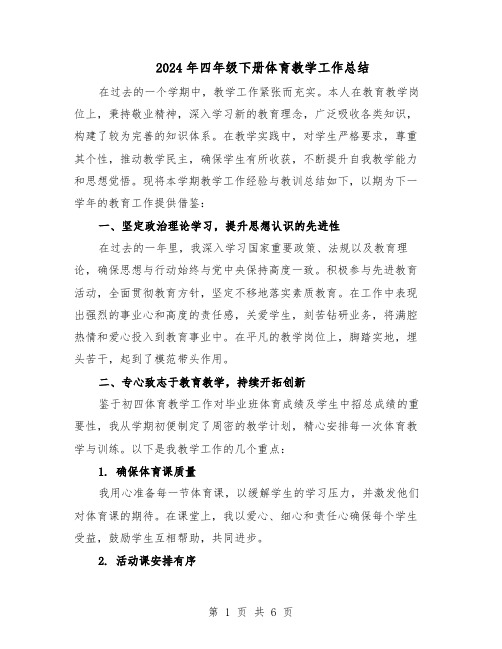 2024年四年级下册体育教学工作总结

在过去的一个学期中，教学工作紧张而充实。本人在教育教学岗位上，秉持敬业精神，深入学习新的教育理念，广泛吸收各类知识，构建了较为完善的知识体系。在教学实践中，对学生严格要求，尊重其个性，推动教学民主，确保学生有所收获，不断提升自我教学能力和思想觉悟。现将本学期教学工作经验与教训总结如下，以期为下一学年的教育工作提供借鉴：

一、坚定政治理论学习，提升思想认识的先进性

在过去的一年里，我深入学习国家重要政策、法规以及教育理论，确保思想与行动始终与党中央保持高度一致。积极参与先进教育活动，全面贯彻教育方针，坚定不移地落实素质教育。在工作中表现出强烈的事业心和高度的责任感，关爱学生，刻苦钻研业务，将满腔热情和爱心投入到教育事业中。在平凡的教学岗位上，脚踏实地，埋头苦干，起到了模范带头作用。

二、专心致志于教育教学，持续开拓创新

鉴于初四体育教学工作对毕业班体育成绩及学生中招总成绩的重要性，我从学期初便制定了周密的教学计划，精心安排每一次体育教学与训练。以下是我教学工作的几个重点：

1. 确保体育课质量

我用心准备每一节体育课，以缓解学生的学习压力，并激发他们对体育课的期待。在课堂上，我以爱心、细心和责任心确保每个学生受益，鼓励学生互相帮助，共同进步。

2. 活动课安排有序

第 1 页 共 6 页